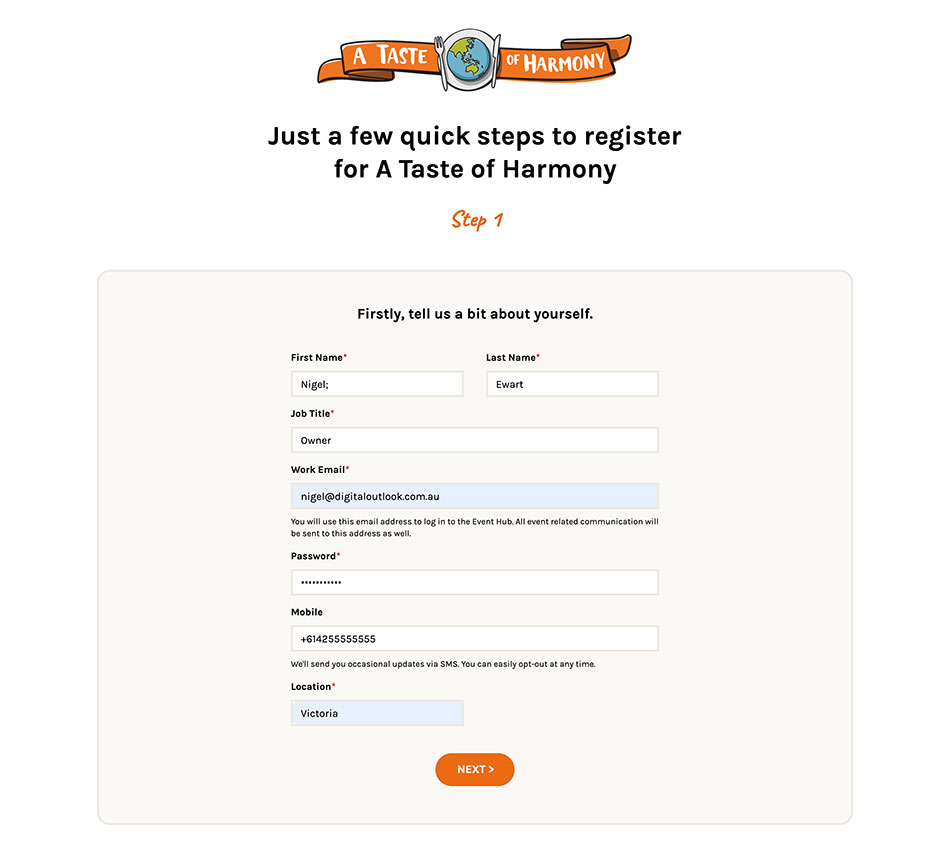 A TASTE OF HARMONY

Just a few quick steps to register for A Taste of Harmony

Step 1

Firstly, tell us a bit about yourself.

First Name*
Nigel;

Last Name*
Ewart

Job Title*
Owner

Work Email*
nigel@digitaloutlook.com.au

You will use this email address to log in to the Event Hub. All event related communication will be sent to this address as well.

Password*
•••••••••••

Mobile
+614255555555

We'll send you occasional updates via SMS. You can easily opt-out at any time.

Location*
Victoria

NEXT >